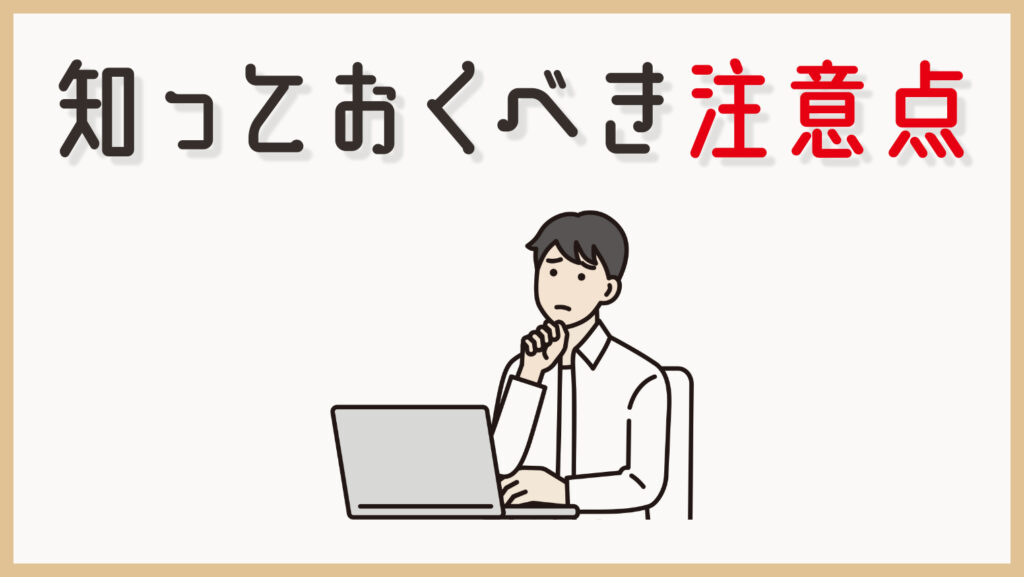 知っておくべき注意点